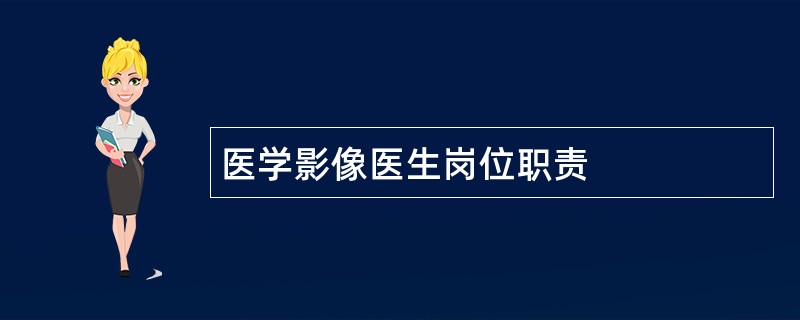 医学影像医生岗位职责